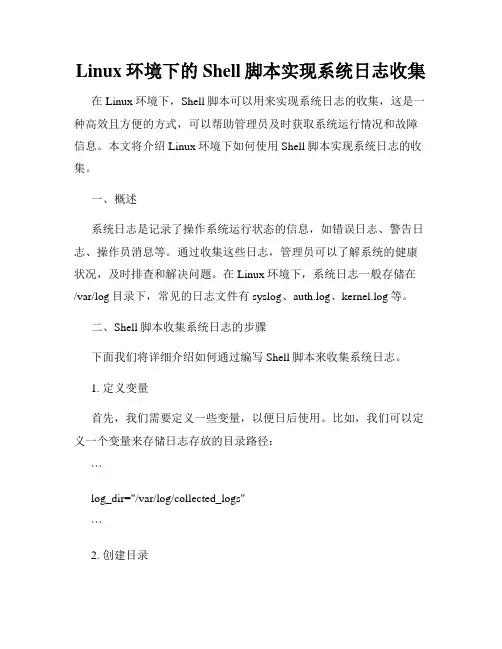 Linux 环境下的 Shell 脚本实现系统日志收集

在 Linux 环境下，Shell 脚本可以用来实现系统日志的收集，这是一种高效且方便的方式，可以帮助管理员及时获取系统运行情况和故障信息。本文将介绍 Linux 环境下如何使用 Shell 脚本实现系统日志的收集。

一、概述

系统日志是记录了操作系统运行状态的信息，如错误日志、警告日志、操作员消息等。通过收集这些日志，管理员可以了解系统的健康状况，及时排查和解决问题。在 Linux 环境下，系统日志一般存储在 /var/log 目录下，常见的日志文件有 syslog、auth.log、kernel.log 等。

二、Shell 脚本收集系统日志的步骤

下面我们将详细介绍如何通过编写 Shell 脚本来收集系统日志。

1. 定义变量

首先，我们需要定义一些变量，以便日后使用。比如，我们可以定义一个变量来存储日志存放的目录路径：

```

log_dir="/var/log/collected_logs"

```

2. 创建目录